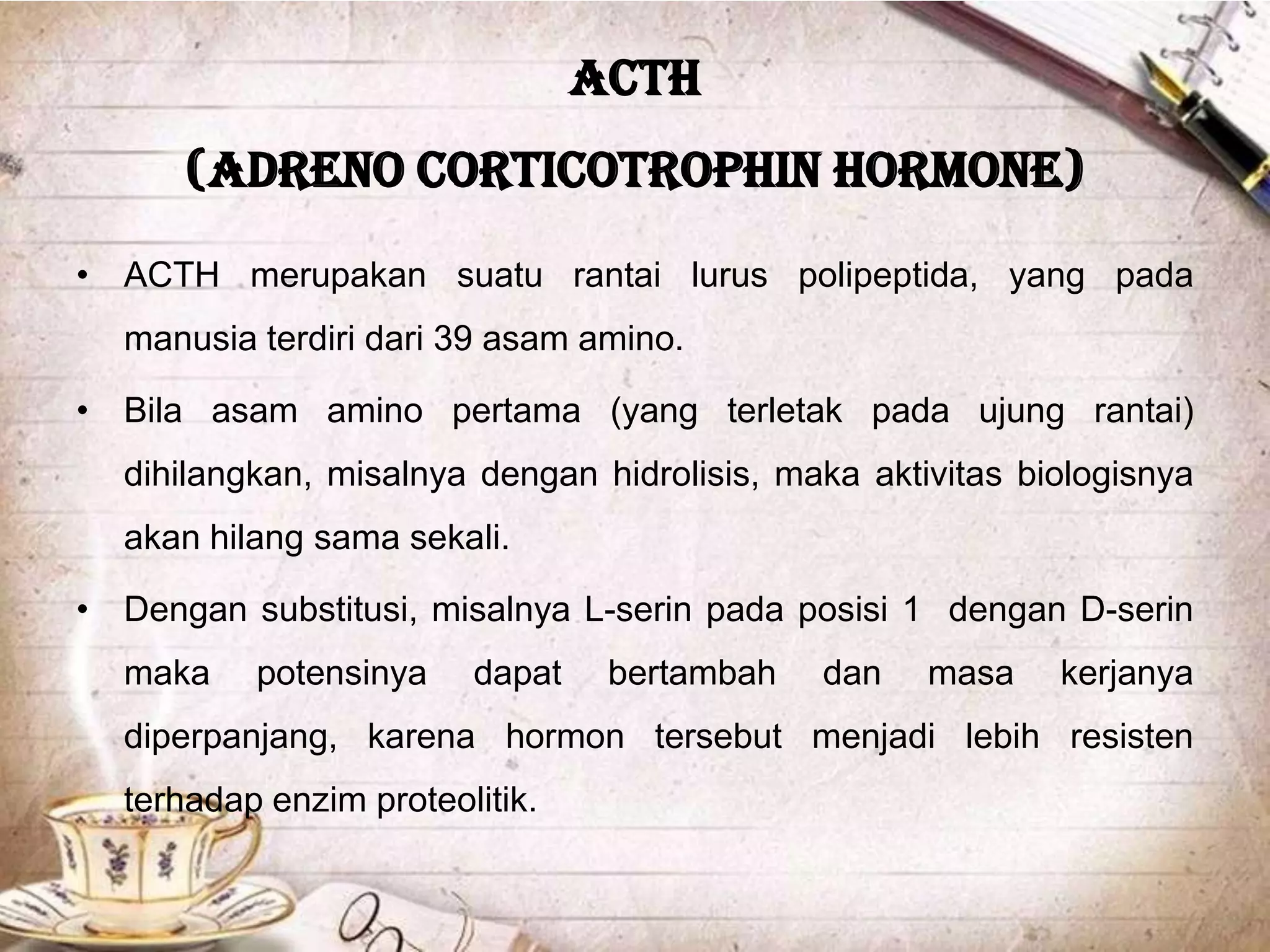 ACTH
(ADRENO CORTICOTROPHIN HORMONE)

• ACTH merupakan suatu rantai lurus polipeptida, yang pada manusia terdiri dari 39 asam amino.

• Bila asam amino pertama (yang terletak pada ujung rantai) dihilangkan, misalnya dengan hidrolisis, maka aktivitas biologisnya akan hilang sama sekali.

• Dengan substitusi, misalnya L-serin pada posisi 1 dengan D-serin maka potensinya dapat bertambah dan masa kerjanya diperpanjang, karena hormon tersebut menjadi lebih resisten terhadap enzim proteolitik.